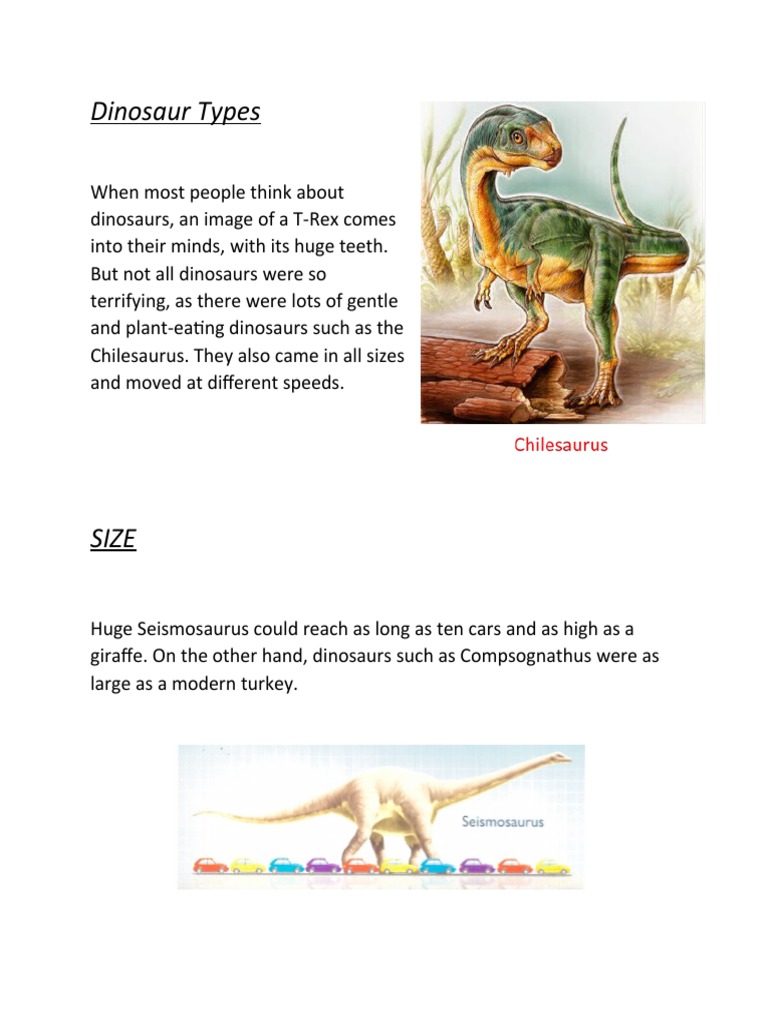 Dinosaur Types

When most people think about dinosaurs, an image of a T-Rex comes into their minds, with its huge teeth. But not all dinosaurs were so terrifying, as there were lots of gentle and plant-eating dinosaurs such as the Chilesaurus. They also came in all sizes and moved at different speeds.

Chilesaurus

SIZE

Huge Seismosaurus could reach as long as ten cars and as high as a giraffe. On the other hand, dinosaurs such as Compsognathus were as large as a modern turkey.

Seismosaurus